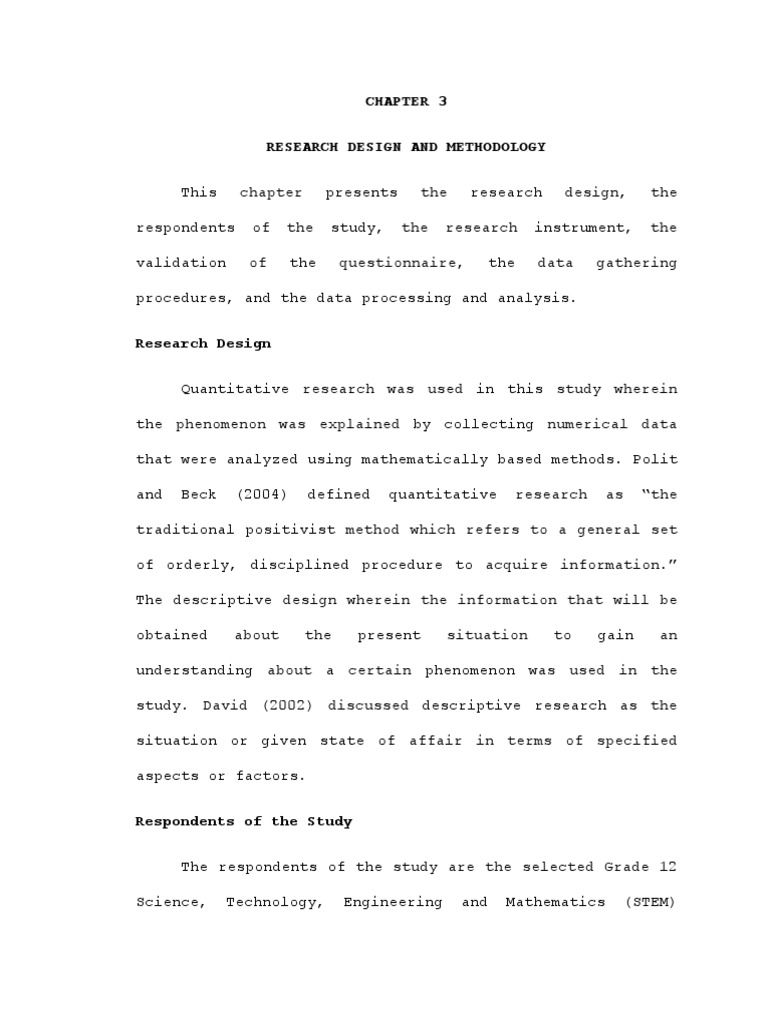 CHAPTER 3

RESEARCH DESIGN AND METHODOLOGY

This chapter presents the research design, the respondents of the study, the research instrument, the validation of the questionnaire, the data gathering procedures, and the data processing and analysis.

Research Design

Quantitative research was used in this study wherein the phenomenon was explained by collecting numerical data that were analyzed using mathematically based methods. Polit and Beck (2004) defined quantitative research as "the traditional positivist method which refers to a general set of orderly, disciplined procedure to acquire information." The descriptive design wherein the information that will be obtained about the present situation to gain an understanding about a certain phenomenon was used in the study. David (2002) discussed descriptive research as the situation or given state of affair in terms of specified aspects or factors.

Respondents of the Study

The respondents of the study are the selected Grade 12 Science, Technology, Engineering and Mathematics (STEM)